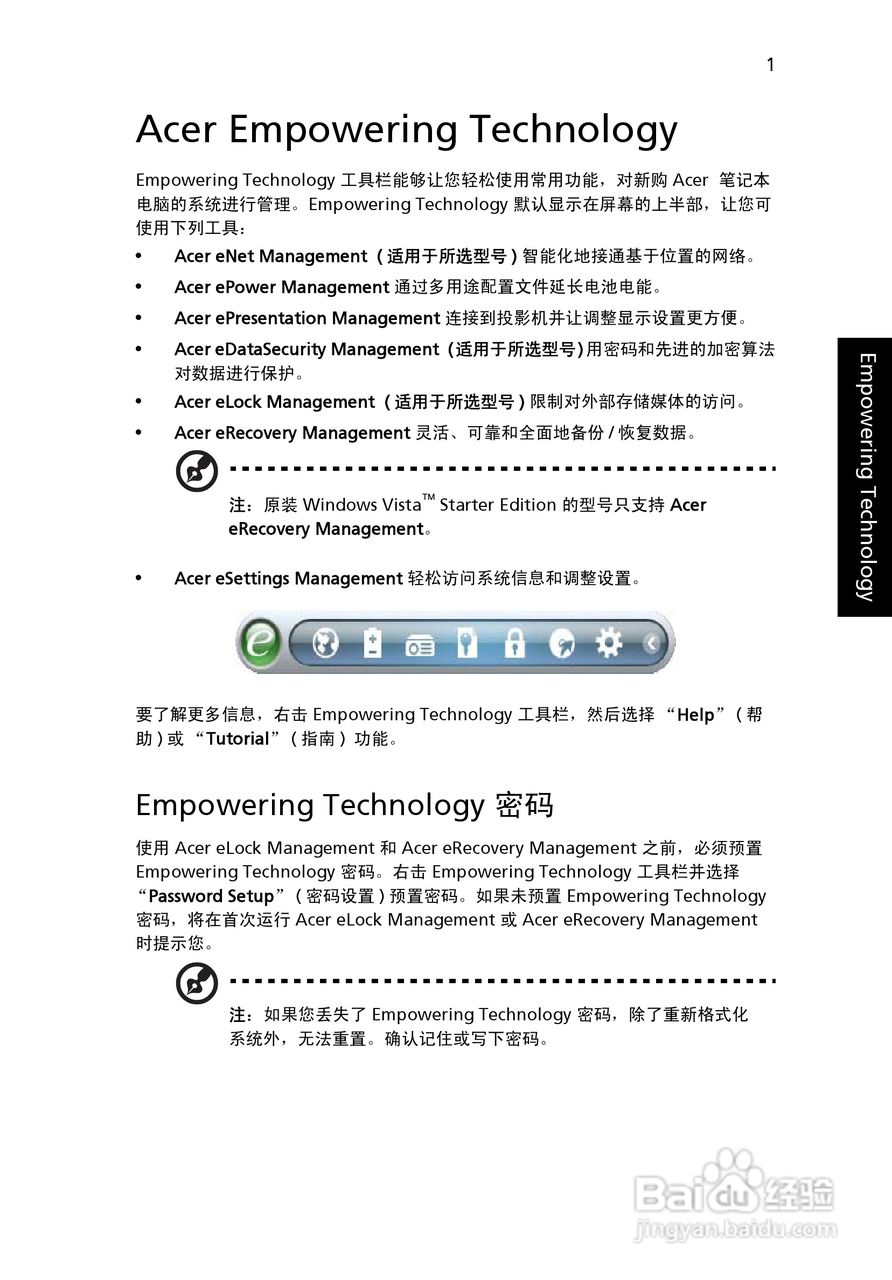 1

Acer Empowering Technology

Empowering Technology 工具栏能够让您轻松使用常用功能，对新购 Acer 笔记本电脑的系统进行管理。Empowering Technology 默认显示在屏幕的上半部，让您可使用下列工具：

• Acer eNet Management（适用于所选型号）智能化地接通基于位置的网络。
• Acer ePower Management 通过多用途配置文件延长电池电能。
• Acer ePresentation Management 连接到投影机并让调整显示设置更方便。
• Acer eDataSecurity Management（适用于所选型号）用密码和先进的加密算法对数据进行保护。
• Acer eLock Management（适用于所选型号）限制对外部存储媒体的访问。
• Acer eRecovery Management 灵活、可靠和全面地备份 / 恢复数据。

注：原装 Windows Vista™ Starter Edition 的型号只支持 Acer eRecovery Management。

• Acer eSettings Management 轻松访问系统信息和调整设置。

要了解更多信息，右击 Empowering Technology 工具栏，然后选择 “Help”（帮助）或 “Tutorial”（指南）功能。

Empowering Technology 密码

使用 Acer eLock Management 和 Acer eRecovery Management 之前，必须预置 Empowering Technology 密码。右击 Empowering Technology 工具栏并选择 “Password Setup”（密码设置）预置密码。如果未预置 Empowering Technology 密码，将在首次运行 Acer eLock Management 或 Acer eRecovery Management 时提示您。

注：如果您丢失了 Empowering Technology 密码，除了重新格式化系统外，无法重置。确认记住或写下密码。

Empowering Technology

Baidu 经验
jingyan.baidu.com